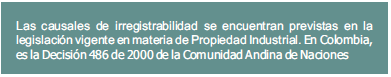 Las causales de irregistrabilidad se encuentran previstas en la legislación vigente en materia de Propiedad Industrial. En Colombia, es la Decisión 486 de 2000 de la Comunidad Andina de Naciones